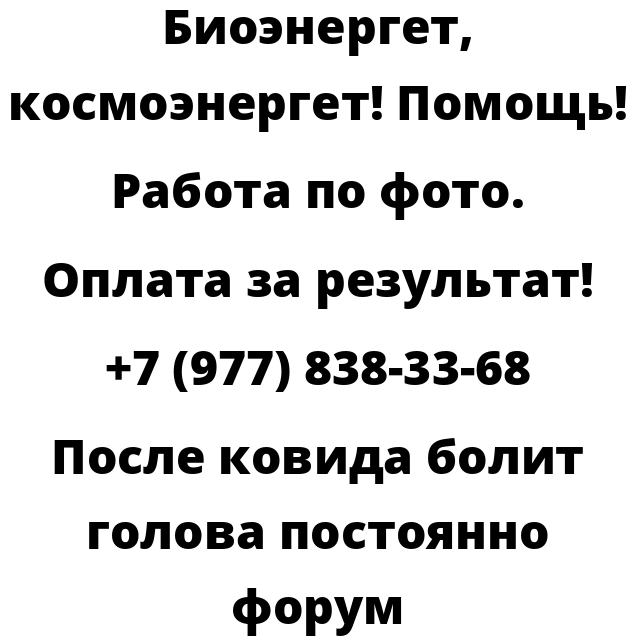 Биоэнергет, космоэнергет! Помощь! Работа по фото. Оплата за результат! +7 (977) 838-33-68 После ковида болит голова постоянно форум